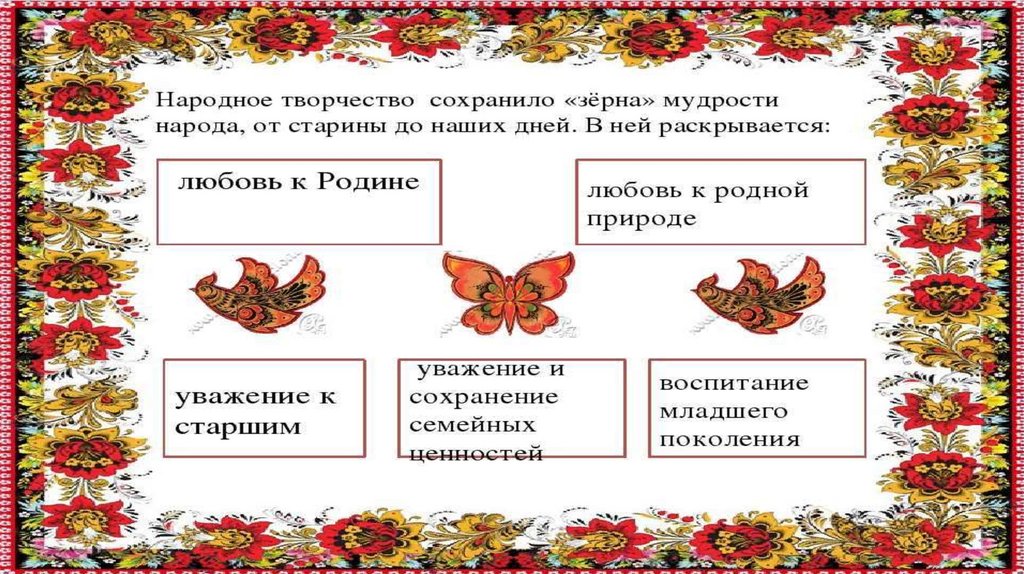 Народное творчество сохранило «зёрна» мудрости народа, от старины до наших дней. В ней раскрывается:

любовь к Родине

любовь к родной природе

уважение к старшим

уважение и сохранение семейных ценностей

воспитание младшего поколения